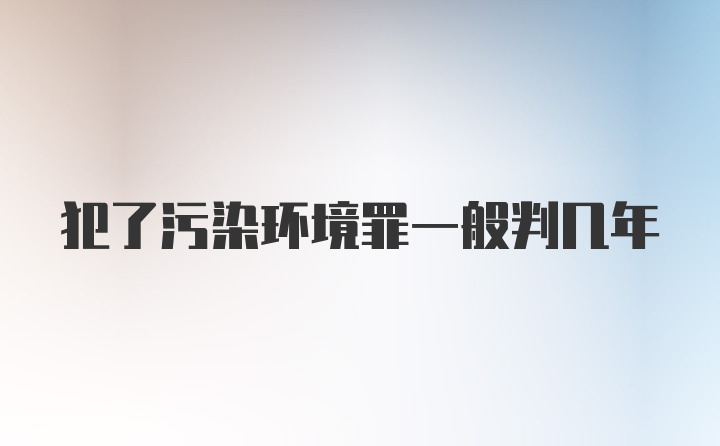 犯了污染环境罪一般判几年